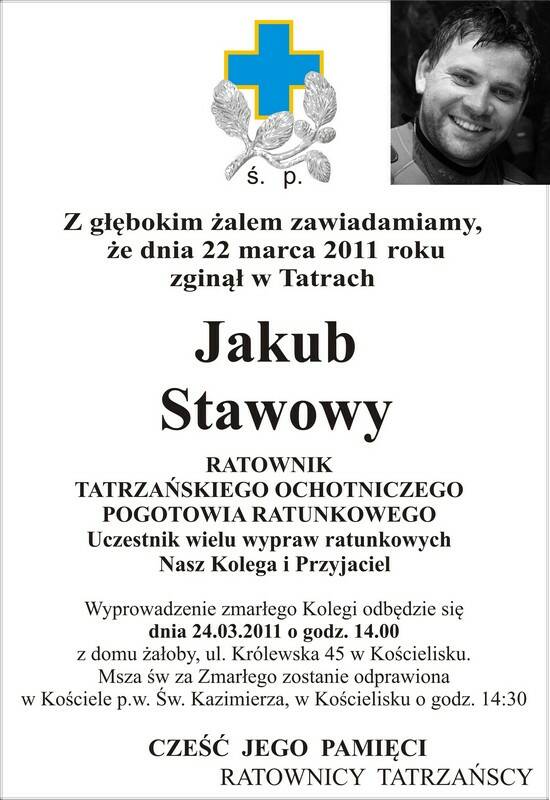 ś. p.

Z głębokim żalem zawiadamiamy, że dnia 22 marca 2011 roku zginął w Tatrach

Jakub Stawowy

RATOWNIK
TATRZAŃSKIEGO OCHOTNICZEGO
POGOTOWIA RATUNKOWEGO
Uczestnik wielu wypraw ratunkowych
Nasz Kolega i Przyjaciel

Wyprowadzenie zmarłego Kolegi odbędzie się
dnia 24.03.2011 o godz. 14.00
z domu żałoby, ul. Królewska 45 w Kościelisku.
Msza św za Zmarłego zostanie odprawiona
w Kościele p.w. Św. Kazimierza, w Kościelisku o godz. 14:30

CZEŚĆ JEGO PAMIĘCI
RATOWNICY TATRZAŃSCY